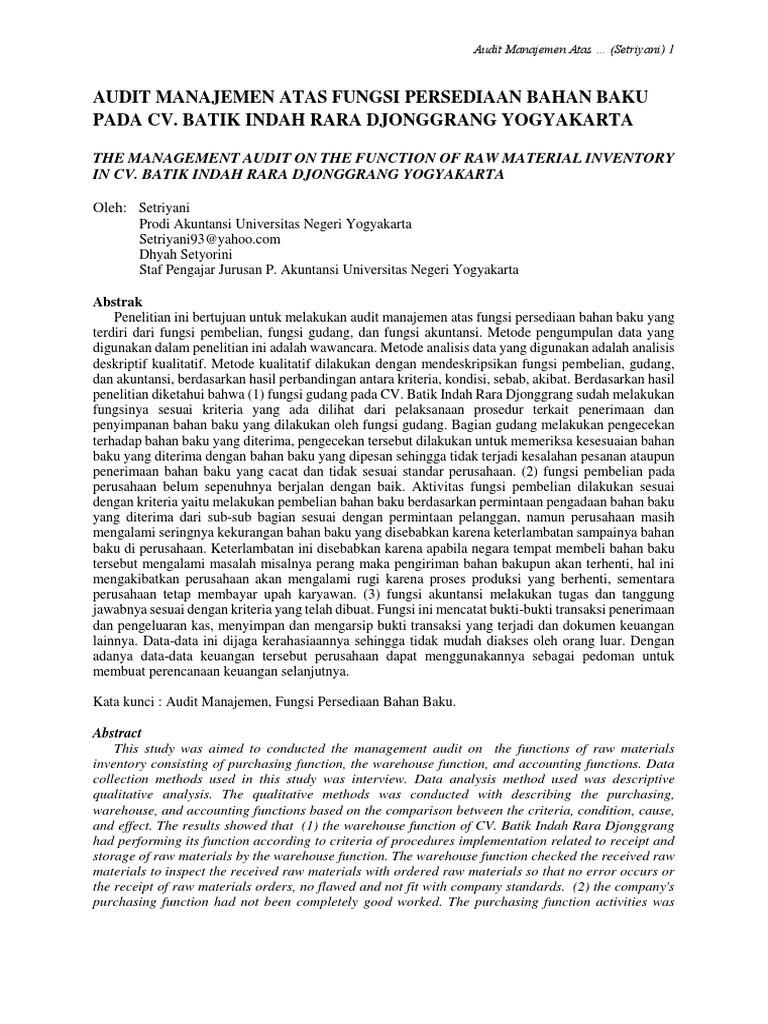 Audit Manajemen Atas ... (Setriyani) 1

AUDIT MANAJEMEN ATAS FUNGSI PERSEDIAAN BAHAN BAKU PADA CV. BATIK INDAH RARA DJONGGRANG YOGYAKARTA

THE MANAGEMENT AUDIT ON THE FUNCTION OF RAW MATERIAL INVENTORY IN CV. BATIK INDAH RARA DJONGGRANG YOGYAKARTA

Oleh: Setriyani
Prodi Akuntansi Universitas Negeri Yogyakarta
Setriyani93@yahoo.com
Dhyah Setyorini
Staf Pengajar Jurusan P. Akuntansi Universitas Negeri Yogyakarta

Abstrak
Penelitian ini bertujuan untuk melakukan audit manajemen atas fungsi persediaan bahan baku yang terdiri dari fungsi pembelian, fungsi gudang, dan fungsi akuntansi. Metode pengumpulan data yang digunakan dalam penelitian ini adalah wawancara. Metode analisis data yang digunakan adalah analisis deskriptif kualitatif. Metode kualitatif dilakukan dengan mendeskripsikan fungsi pembelian, gudang, dan akuntansi, berdasarkan hasil perbandingan antara kriteria, kondisi, sebab, akibat. Berdasarkan hasil penelitian diketahui bahwa (1) fungsi gudang pada CV. Batik Indah Rara Djonggrang sudah melakukan fungsinya sesuai kriteria yang ada dilihat dari pelaksanaan prosedur terkait penerimaan dan penyimpanan bahan baku yang dilakukan oleh fungsi gudang. Bagian gudang melakukan pengecekan terhadap bahan baku yang diterima, pengecekan tersebut dilakukan untuk memeriksa kesesuaian bahan baku yang diterima dengan bahan baku yang dipesan sehingga tidak terjadi kesalahan pesanan ataupun penerimaan bahan baku yang cacat dan tidak sesuai standar perusahaan. (2) fungsi pembelian pada perusahaan belum sepenuhnya berjalan dengan baik. Aktivitas fungsi pembelian dilakukan sesuai dengan kriteria yaitu melakukan pembelian bahan baku berdasarkan permintaan pengadaan bahan baku yang diterima dari sub-sub bagian sesuai dengan permintaan pelanggan, namun perusahaan masih mengalami seringnya kekurangan bahan baku yang disebabkan karena keterlambatan sampainya bahan baku di perusahaan. Keterlambatan ini disebabkan karena apabila negara tempat membeli bahan baku tersebut mengalami masalah misalnya perang maka pengiriman bahan bakupun akan terhenti, hal ini mengakibatkan perusahaan akan mengalami rugi karena proses produksi yang berhenti, sementara perusahaan tetap membayar upah karyawan. (3) fungsi akuntansi melakukan tugas dan tanggung jawabnya sesuai dengan kriteria yang telah dibuat. Fungsi ini mencatat bukti-bukti transaksi penerimaan dan pengeluaran kas, menyimpan dan mengarsip bukti transaksi yang terjadi dan dokumen keuangan lainnya. Data-data ini dijaga kerahasiaannya sehingga tidak mudah diakses oleh orang luar. Dengan adanya data-data keuangan tersebut perusahaan dapat menggunakannya sebagai pedoman untuk membuat perencanaan keuangan selanjutnya.

Kata kunci : Audit Manajemen, Fungsi Persediaan Bahan Baku.

Abstract
This study was aimed to conducted the management audit on the functions of raw materials inventory consisting of purchasing function, the warehouse function, and accounting functions. Data collection methods used in this study was interview. Data analysis method used was descriptive qualitative analysis. The qualitative methods was conducted with describing the purchasing, warehouse, and accounting functions based on the comparison between the criteria, condition, cause, and effect. The results showed that (1) the warehouse function of CV. Batik Indah Rara Djonggrang had performing its function according to criteria of procedures implementation related to receipt and storage of raw materials by the warehouse function. The warehouse function checked the received raw materials to inspect the received raw materials with ordered raw materials so that no error occurs or the receipt of raw materials orders, no flawed and not fit with company standards. (2) the company's purchasing function had not been completely good worked. The purchasing function activities was